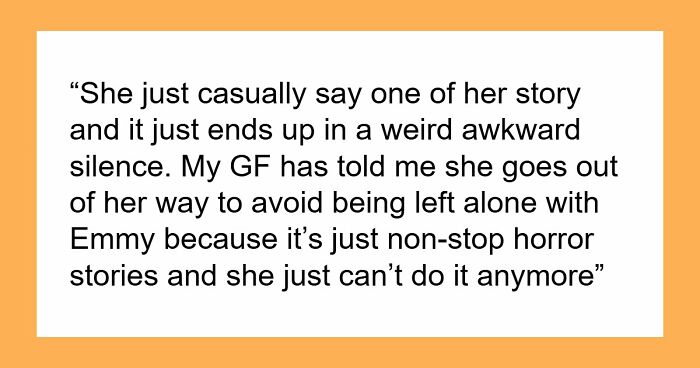 “She just casually say one of her story and it just ends up in a weird awkward silence. My GF has told me she goes out of her way to avoid being left alone with Emmy because it’s just non-stop horror stories and she just can’t do it anymore”